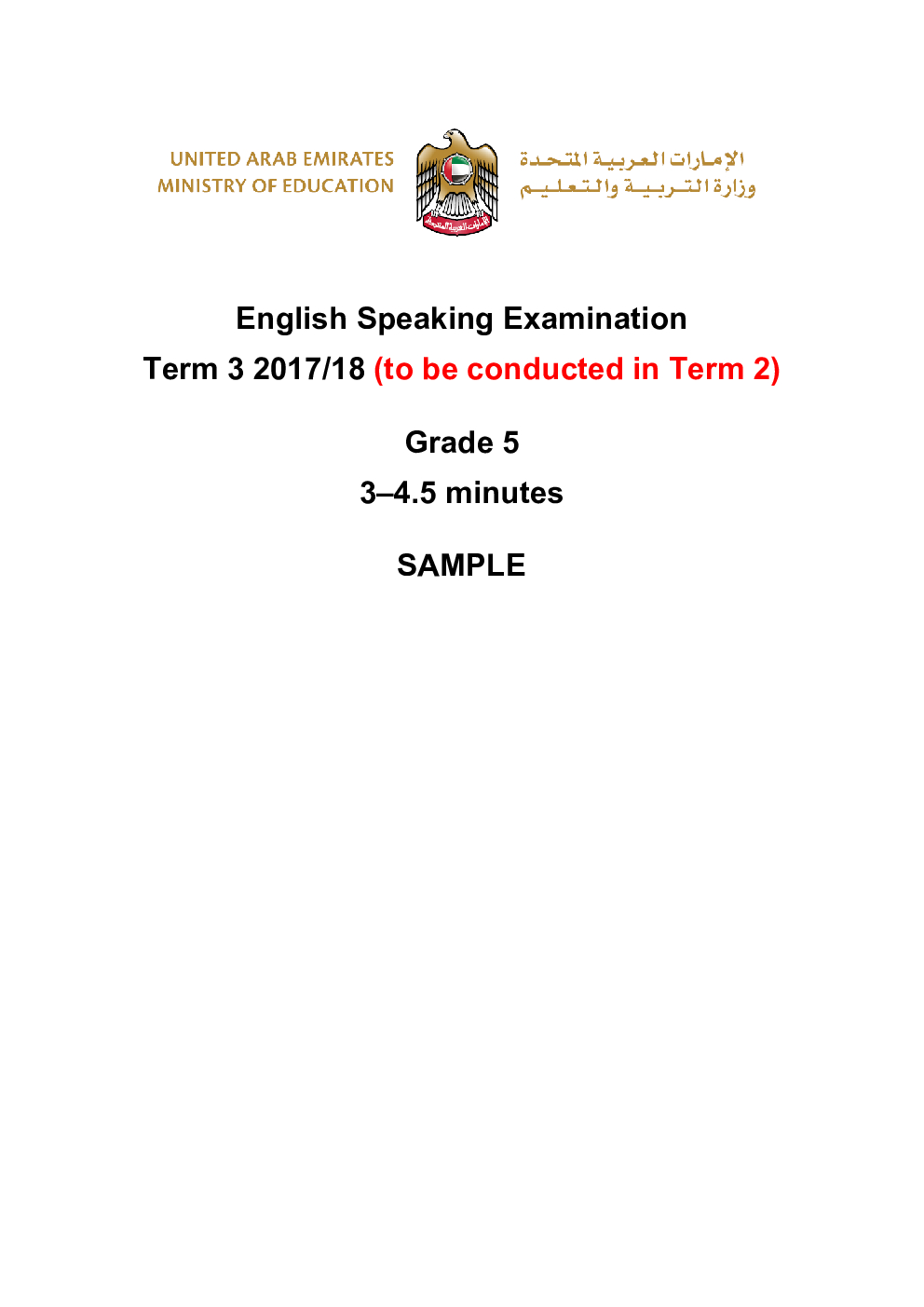 UNITED ARAB EMIRATES
MINISTRY OF EDUCATION

الإمارات العربية المتحدة
وزارة التربية والتعليم

English Speaking Examination
Term 3 2017/18 (to be conducted in Term 2)

Grade 5
3–4.5 minutes

SAMPLE